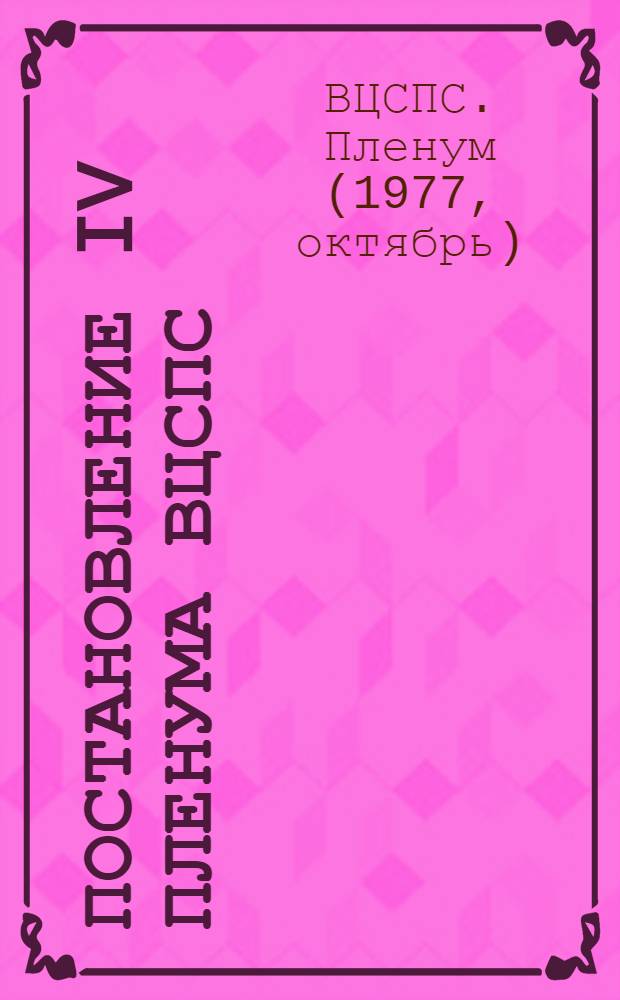 ВЦСПС. Пленум (1977, октябрь)

ПОСТАНОВЛЕНИЕ IV ПЛЕНУМА ВЦСПС